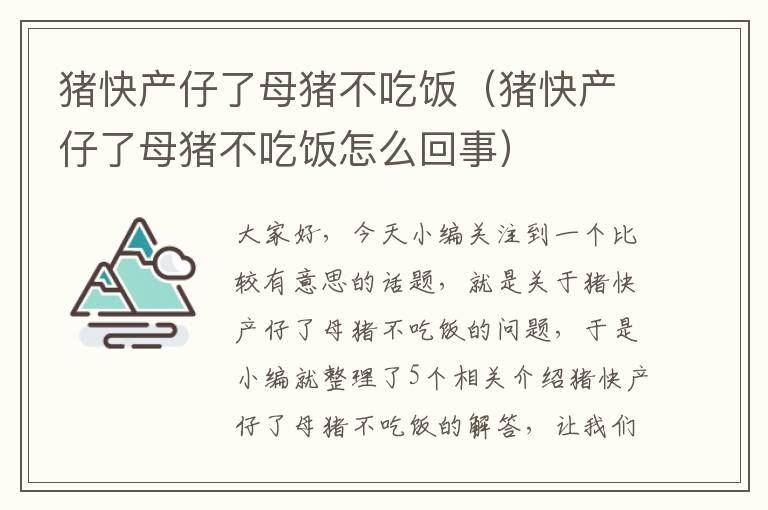 猪快产仔了母猪不吃饭（猪快产仔了母猪不吃饭怎么回事）

大家好，今天小编关注到一个比较有意思的话题，就是关于猪快产仔了母猪不吃饭的问题，于是小编就整理了5个相关介绍猪快产仔了母猪不吃饭的解答，让我们